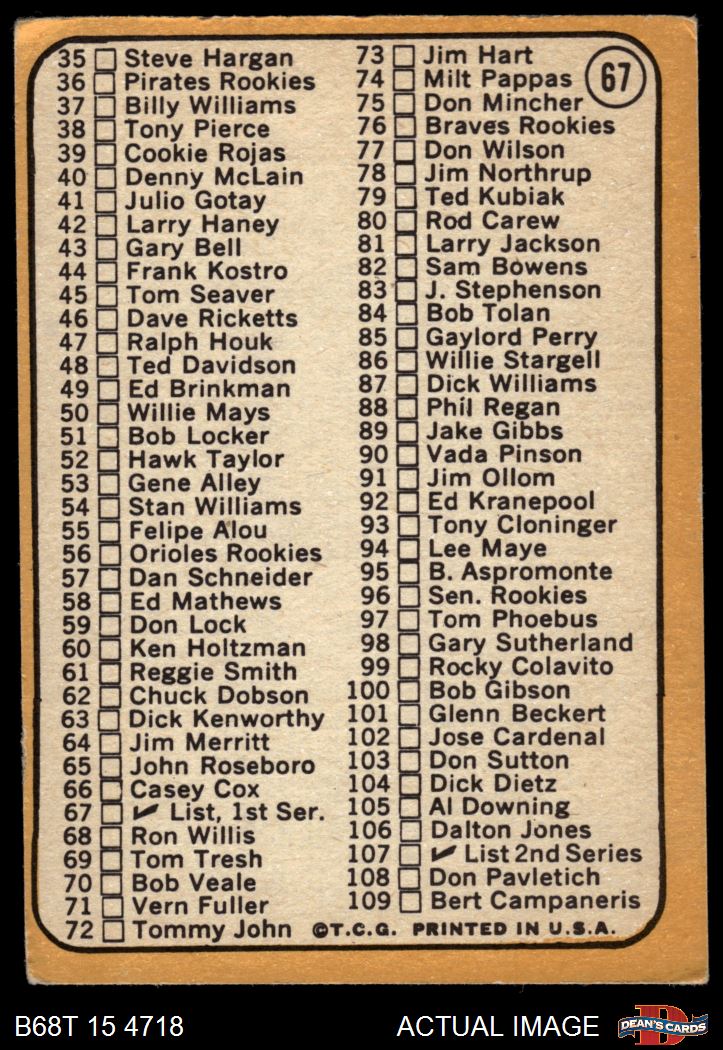 35 ☐ Steve Hargan
36 ☐ Pirates Rookies
37 ☐ Billy Williams
38 ☐ Tony Pierce
39 ☐ Cookie Rojas
40 ☐ Denny McLain
41 ☐ Julio Gotay
42 ☐ Larry Haney
43 ☐ Gary Bell
44 ☐ Frank Kostro
45 ☐ Tom Seaver
46 ☐ Dave Ricketts
47 ☐ Ralph Houk
48 ☐ Ted Davidson
49 ☐ Ed Brinkman
50 ☐ Willie Mays
51 ☐ Bob Locker
52 ☐ Hawk Taylor
53 ☐ Gene Alley
54 ☐ Stan Williams
55 ☐ Felipe Alou
56 ☐ Orioles Rookies
57 ☐ Dan Schneider
58 ☐ Ed Mathews
59 ☐ Don Lock
60 ☐ Ken Holtzman
61 ☐ Reggie Smith
62 ☐ Chuck Dobson
63 ☐ Dick Kenworthy
64 ☐ Jim Merritt
65 ☐ John Roseboro
66 ☐ Casey Cox
67 ☐ ✔ List, 1st Ser.
68 ☐ Ron Willis
69 ☐ Tom Tresh
70 ☐ Bob Veale
71 ☐ Vern Fuller
72 ☐ Tommy John

73 ☐ Jim Hart
74 ☐ Milt Pappas
75 ☐ Don Mincher
76 ☐ Braves Rookies
77 ☐ Don Wilson
78 ☐ Jim Northrup
79 ☐ Ted Kubiak
80 ☐ Rod Carew
81 ☐ Larry Jackson
82 ☐ Sam Bowens
83 ☐ J. Stephenson
84 ☐ Bob Tolan
85 ☐ Gaylord Perry
86 ☐ Willie Stargell
87 ☐ Dick Williams
88 ☐ Phil Regan
89 ☐ Jake Gibbs
90 ☐ Vada Pinson
91 ☐ Jim Ollom
92 ☐ Ed Kranepool
93 ☐ Tony Cloninger
94 ☐ Lee Maye
95 ☐ B. Aspromonte
96 ☐ Sen. Rookies
97 ☐ Tom Phoebus
98 ☐ Gary Sutherland
99 ☐ Rocky Colavito
100 ☐ Bob Gibson
101 ☐ Glenn Beckert
102 ☐ Jose Cardenal
103 ☐ Don Sutton
104 ☐ Dick Dietz
105 ☐ Al Downing
106 ☐ Dalton Jones
107 ☐ ✔ List 2nd Series
108 ☐ Don Pavletich
109 ☐ Bert Campaneris

67

©T.C.G. PRINTED IN U.S.A.

B68T 15 4718
ACTUAL IMAGE
DEAN'S CARDS